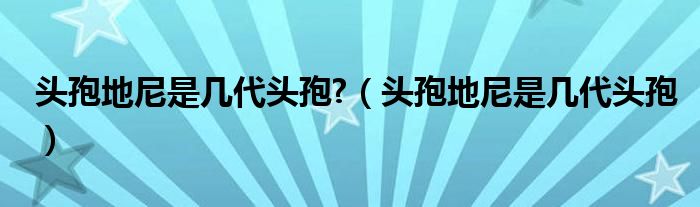 头孢地尼是几代头孢?（头孢地尼是几代头孢）